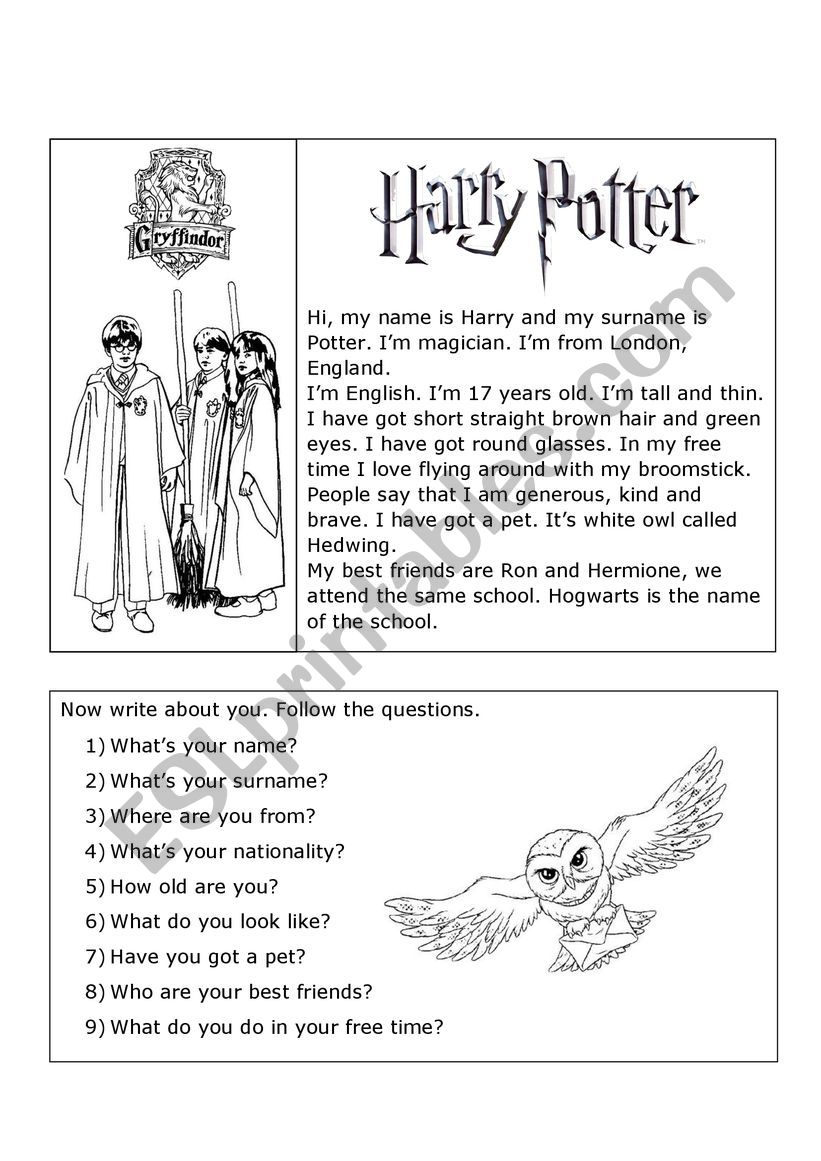 Gryffindor

Harry Potter

Hi, my name is Harry and my surname is Potter. I'm magician. I'm from London, England.
I'm English. I'm 17 years old. I'm tall and thin. I have got short straight brown hair and green eyes. I have got round glasses. In my free time I love flying around with my broomstick. People say that I am generous, kind and brave. I have got a pet. It's white owl called Hedwing.
My best friends are Ron and Hermione, we attend the same school. Hogwarts is the name of the school.

ESLprintables.com

Now write about you. Follow the questions.
1) What's your name?
2) What's your surname?
3) Where are you from?
4) What's your nationality?
5) How old are you?
6) What do you look like?
7) Have you got a pet?
8) Who are your best friends?
9) What do you do in your free time?